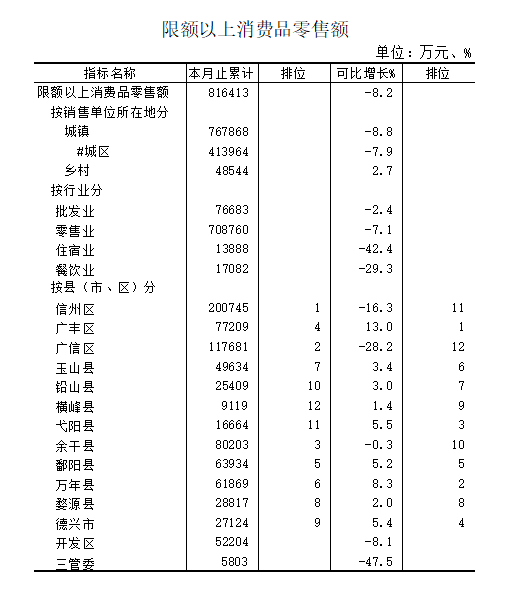 限额以上消费品零售额

单位：万元、%

| 指标名称 | 本月止累计 | 排位 | 可比增长% | 排位 |
|---|---|---|---|---|
| 限额以上消费品零售额 | 816413 | | -8.2 | |
| 按销售单位所在地分 | | | | |
| 城镇 | 767868 | | -8.8 | |
| #城区 | 413964 | | -7.9 | |
| 乡村 | 48544 | | 2.7 | |
| 按行业分 | | | | |
| 批发业 | 76683 | | -2.4 | |
| 零售业 | 708760 | | -7.1 | |
| 住宿业 | 13888 | | -42.4 | |
| 餐饮业 | 17082 | | -29.3 | |
| 按县（市、区）分 | | | | |
| 信州区 | 200745 | 1 | -16.3 | 11 |
| 广丰区 | 77209 | 4 | 13.0 | 1 |
| 广信区 | 117681 | 2 | -28.2 | 12 |
| 玉山县 | 49634 | 7 | 3.4 | 6 |
| 铅山县 | 25409 | 10 | 3.0 | 7 |
| 横峰县 | 9119 | 12 | 1.4 | 9 |
| 弋阳县 | 16664 | 11 | 5.5 | 3 |
| 余干县 | 80203 | 3 | -0.3 | 10 |
| 鄱阳县 | 63934 | 5 | 5.2 | 5 |
| 万年县 | 61869 | 6 | 8.3 | 2 |
| 婺源县 | 28817 | 8 | 2.0 | 8 |
| 德兴市 | 27124 | 9 | 5.4 | 4 |
| 开发区 | 52204 | | -8.1 | |
| 三管委 | 5803 | | -47.5 | |